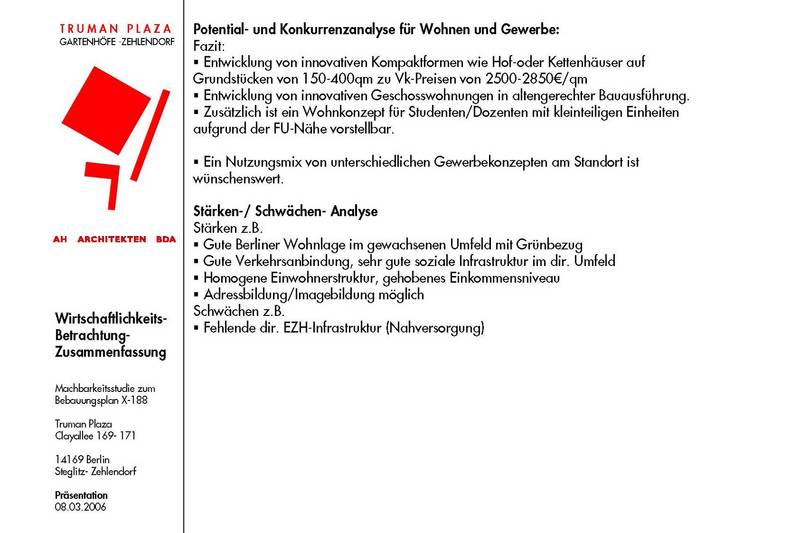 TRUMAN PLAZA
GARTENHÖFE -ZEHLENDORF

AH ARCHITEKTEN BDA

Wirtschaftlichkeits-Betrachtung-Zusammenfassung

Machbarkeitsstudie zum Bebauungsplan X-188

Truman Plaza
Clayallee 169- 171

14169 Berlin
Steglitz- Zehlendorf

Präsentation
08.03.2006

Potential- und Konkurrenzanalyse für Wohnen und Gewerbe:
Fazit:
▪ Entwicklung von innovativen Kompaktformen wie Hof-oder Kettenhäuser auf Grundstücken von 150-400qm zu Vk-Preisen von 2500-2850€/qm
▪ Entwicklung von innovativen Geschosswohnungen in altengerechter Bauausführung.
▪ Zusätzlich ist ein Wohnkonzept für Studenten/Dozenten mit kleinteiligen Einheiten aufgrund der FU-Nähe vorstellbar.

▪ Ein Nutzungsmix von unterschiedlichen Gewerbekonzepten am Standort ist wünschenswert.

Stärken-/ Schwächen- Analyse
Stärken z.B.
▪ Gute Berliner Wohnlage im gewachsenen Umfeld mit Grünbezug
▪ Gute Verkehrsanbindung, sehr gute soziale Infrastruktur im dir. Umfeld
▪ Homogene Einwohnerstruktur, gehobenes Einkommensniveau
▪ Adressbildung/Imagebildung möglich
Schwächen z.B.
▪ Fehlende dir. EZH-Infrastruktur (Nahversorgung)